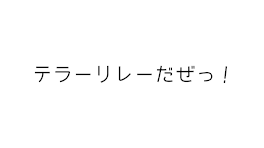 テラーリレーだぜっ！